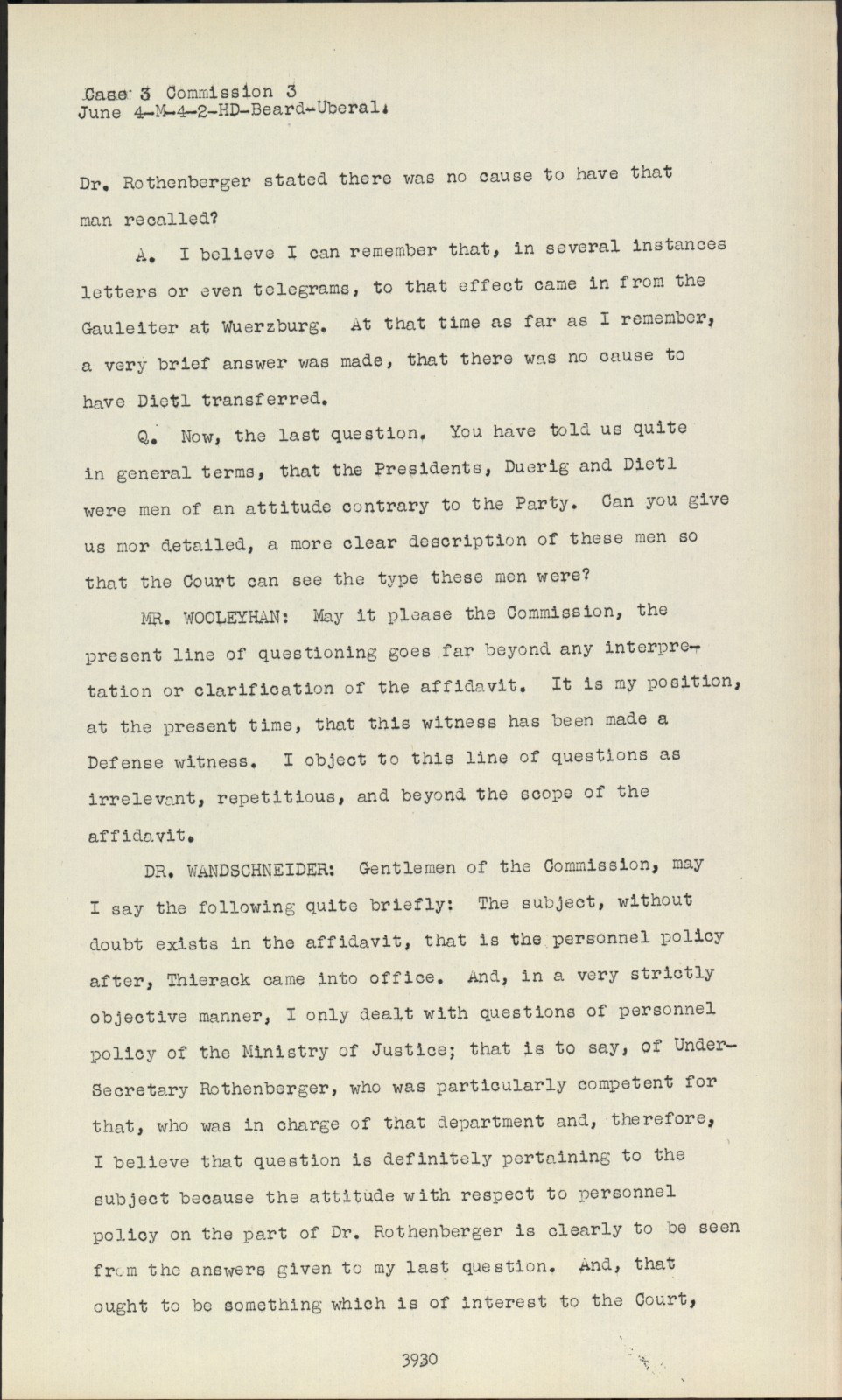 Case 3 Commission 3
June 4-M-4-2-HD-Beard-Uberal.

Dr. Rothenberger stated there was no cause to have that man recalled?

A. I believe I can remember that, in several instances letters or even telegrams, to that effect came in from the Gauleiter at Wuerzburg. At that time as far as I remember, a very brief answer was made, that there was no cause to have Dietl transferred.

Q. Now, the last question. You have told us quite in general terms, that the Presidents, Duerig and Dietl were men of an attitude contrary to the Party. Can you give us mor detailed, a more clear description of these men so that the Court can see the type these men were?

MR. WOOLEYHAN: May it please the Commission, the present line of questioning goes far beyond any interpretation or clarification of the affidavit. It is my position, at the present time, that this witness has been made a Defense witness. I object to this line of questions as irrelevant, repetitious, and beyond the scope of the affidavit.

DR. WANDSCHNEIDER: Gentlemen of the Commission, may I say the following quite briefly: The subject, without doubt exists in the affidavit, that is the personnel policy after, Thierack came into office. And, in a very strictly objective manner, I only dealt with questions of personnel policy of the Ministry of Justice; that is to say, of Under-Secretary Rothenberger, who was particularly competent for that, who was in charge of that department and, therefore, I believe that question is definitely pertaining to the subject because the attitude with respect to personnel policy on the part of Dr. Rothenberger is clearly to be seen from the answers given to my last question. And, that ought to be something which is of interest to the Court,

3930